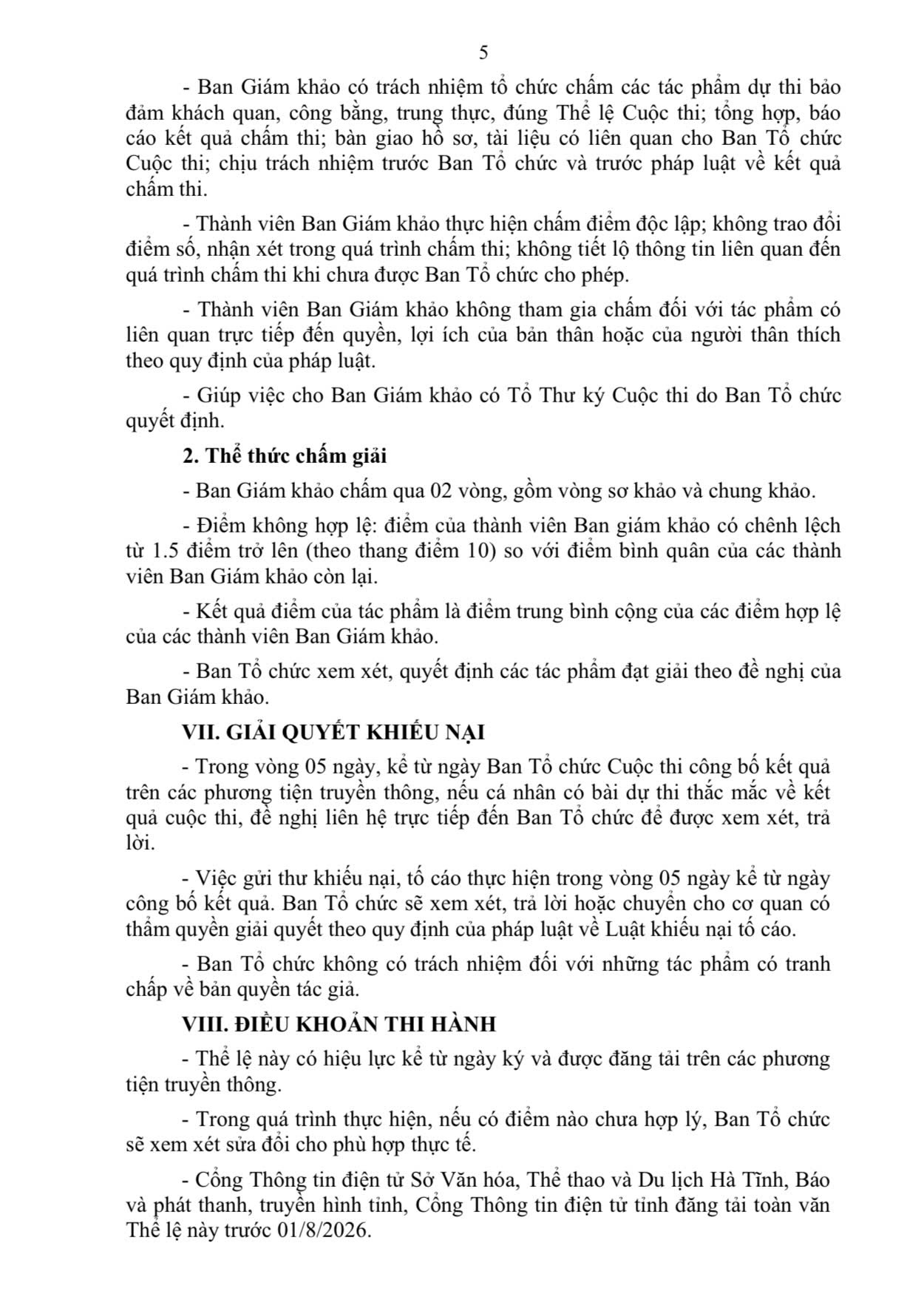 5

- Ban Giám khảo có trách nhiệm tổ chức chấm các tác phẩm dự thi bảo đảm khách quan, công bằng, trung thực, đúng Thể lệ Cuộc thi; tổng hợp, báo cáo kết quả chấm thi; bàn giao hồ sơ, tài liệu có liên quan cho Ban Tổ chức Cuộc thi; chịu trách nhiệm trước Ban Tổ chức và trước pháp luật về kết quả chấm thi.

- Thành viên Ban Giám khảo thực hiện chấm điểm độc lập; không trao đổi điểm số, nhận xét trong quá trình chấm thi; không tiết lộ thông tin liên quan đến quá trình chấm thi khi chưa được Ban Tổ chức cho phép.

- Thành viên Ban Giám khảo không tham gia chấm đối với tác phẩm có liên quan trực tiếp đến quyền, lợi ích của bản thân hoặc của người thân thích theo quy định của pháp luật.

- Giúp việc cho Ban Giám khảo có Tổ Thư ký Cuộc thi do Ban Tổ chức quyết định.

2. Thể thức chấm giải

- Ban Giám khảo chấm qua 02 vòng, gồm vòng sơ khảo và chung khảo.

- Điểm không hợp lệ: điểm của thành viên Ban giám khảo có chênh lệch từ 1.5 điểm trở lên (theo thang điểm 10) so với điểm bình quân của các thành viên Ban Giám khảo còn lại.

- Kết quả điểm của tác phẩm là điểm trung bình cộng của các điểm hợp lệ của các thành viên Ban Giám khảo.

- Ban Tổ chức xem xét, quyết định các tác phẩm đạt giải theo đề nghị của Ban Giám khảo.

VII. GIẢI QUYẾT KHIẾU NẠI

- Trong vòng 05 ngày, kể từ ngày Ban Tổ chức Cuộc thi công bố kết quả trên các phương tiện truyền thông, nếu cá nhân có bài dự thi thắc mắc về kết quả cuộc thi, đề nghị liên hệ trực tiếp đến Ban Tổ chức để được xem xét, trả lời.

- Việc gửi thư khiếu nại, tố cáo thực hiện trong vòng 05 ngày kể từ ngày công bố kết quả. Ban Tổ chức sẽ xem xét, trả lời hoặc chuyển cho cơ quan có thẩm quyền giải quyết theo quy định của pháp luật về Luật khiếu nại tố cáo.

- Ban Tổ chức không có trách nhiệm đối với những tác phẩm có tranh chấp về bản quyền tác giả.

VIII. ĐIỀU KHOẢN THI HÀNH

- Thể lệ này có hiệu lực kể từ ngày ký và được đăng tải trên các phương tiện truyền thông.

- Trong quá trình thực hiện, nếu có điểm nào chưa hợp lý, Ban Tổ chức sẽ xem xét sửa đổi cho phù hợp thực tế.

- Cổng Thông tin điện tử Sở Văn hóa, Thể thao và Du lịch Hà Tĩnh, Báo và phát thanh, truyền hình tỉnh, Cổng Thông tin điện tử tỉnh đăng tải toàn văn Thể lệ này trước 01/8/2026.